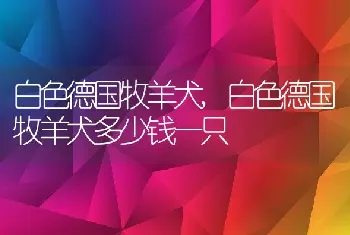 白色德国牧羊犬，白色德国牧羊犬多少钱一只